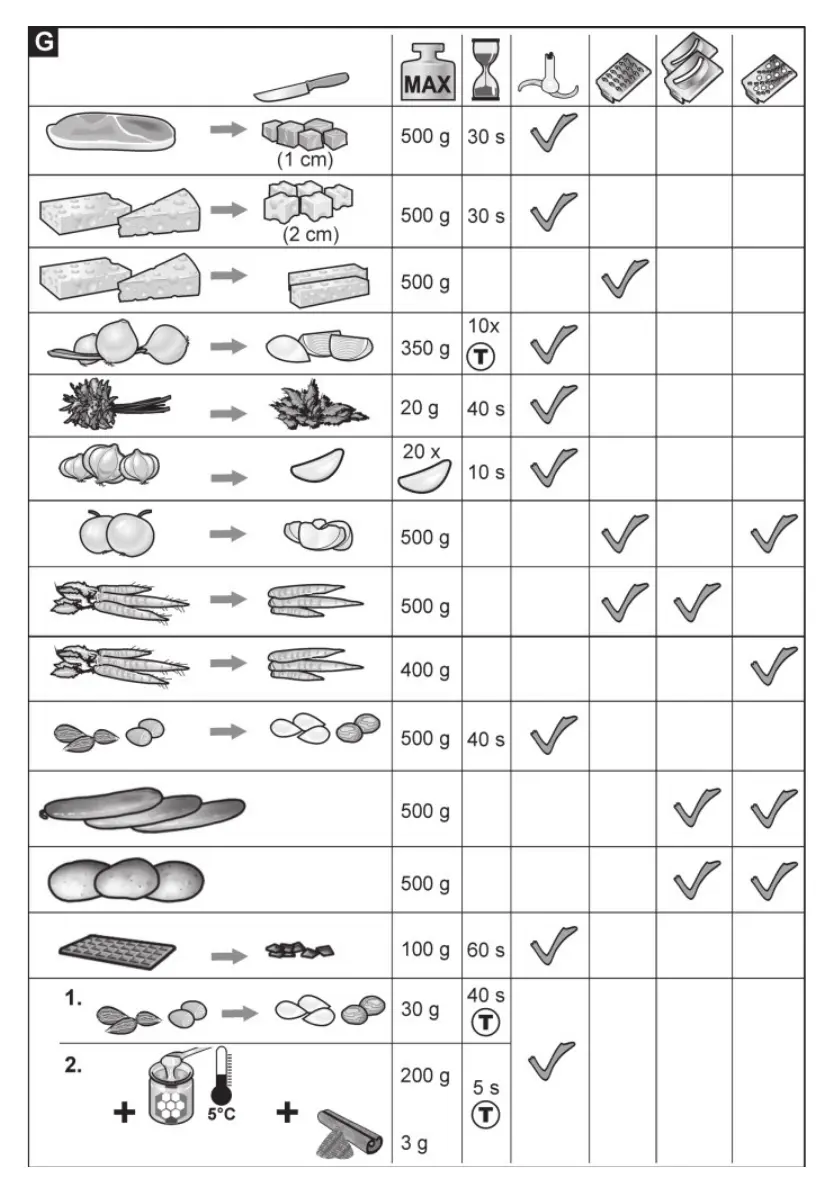 G

| | MAX | | | | | |
|---|---|---|---|---|---|---|
| (1 cm) | 500 g | 30 s | ✓ | | | |
| (2 cm) | 500 g | 30 s | ✓ | | | |
| | 500 g | | | ✓ | | |
| | 350 g | 10x T | ✓ | | | |
| | 20 g | 40 s | ✓ | | | |
| | 20 x | 10 s | ✓ | | | |
| | 500 g | | | ✓ | | ✓ |
| | 500 g | | | ✓ | ✓ | |
| | 400 g | | | | | ✓ |
| | 500 g | 40 s | ✓ | | | |
| | 500 g | | | | ✓ | ✓ |
| | 500 g | | | | ✓ | ✓ |
| | 100 g | 60 s | ✓ | | | |
| 1. | 30 g | 40 s T | ✓ | | | |
| 2. + 5°C + | 200 g 3 g | 5 s T | | | | |